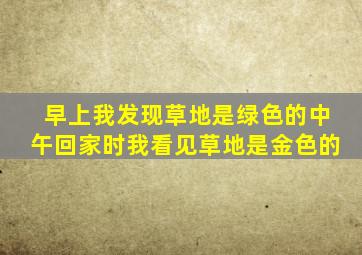 早上我发现草地是绿色的中午回家时我看见草地是金色的